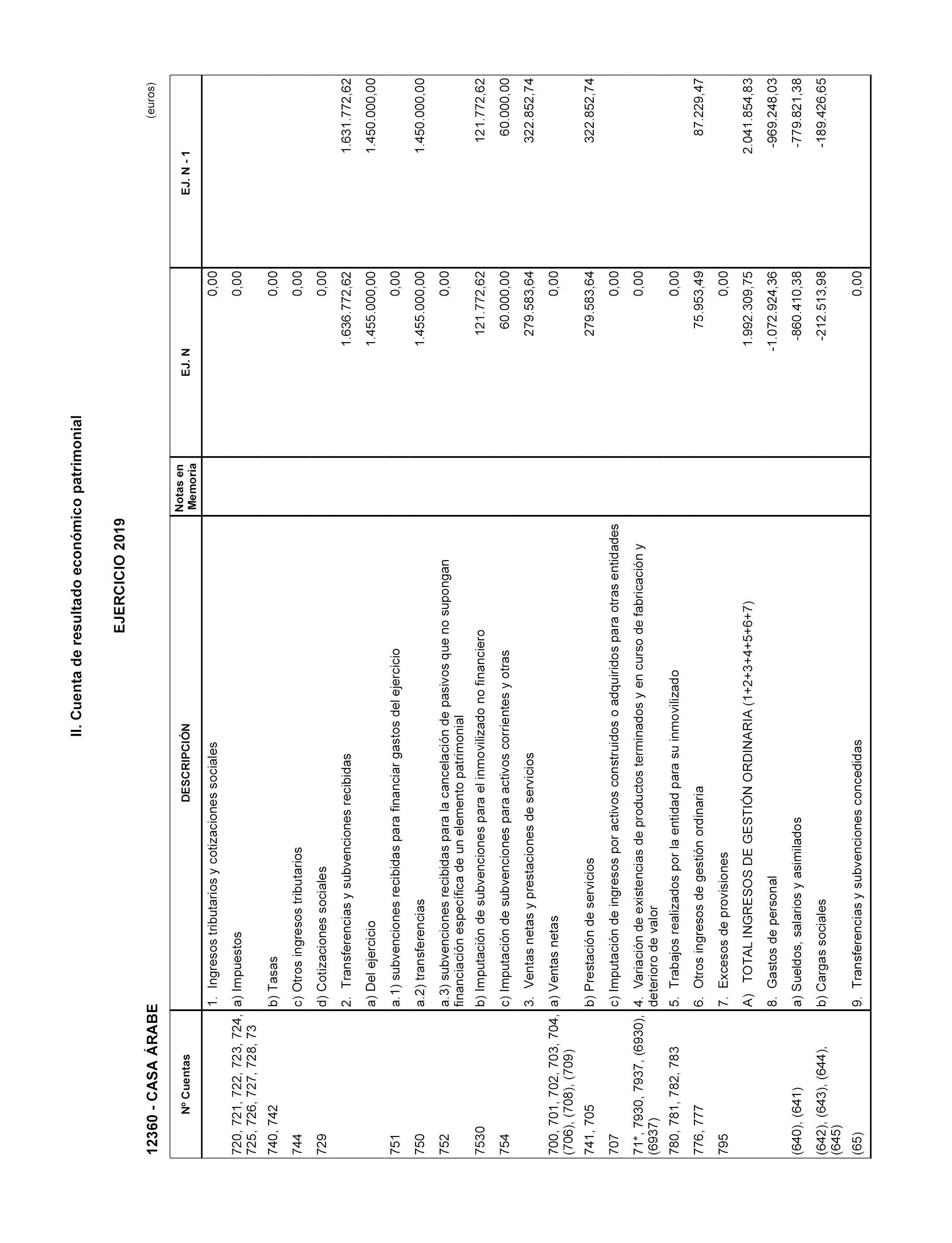 II. Cuenta de resultado económico patrimonial

EJERCICIO 2019

12360 - CASA ÁRABE

(euros)

| Nº Cuentas | DESCRIPCIÓN | Notas en Memoria | EJ. N | EJ. N - 1 |
|---|---|---|---|---|
| | 1. Ingresos tributarios y cotizaciones sociales | | 0,00 | |
| 720, 721, 722, 723, 724, 725, 726, 727, 728, 73 | a) Impuestos | | 0,00 | |
| 740, 742 | b) Tasas | | 0,00 | |
| 744 | c) Otros ingresos tributarios | | 0,00 | |
| 729 | d) Cotizaciones sociales | | 0,00 | |
| | 2. Transferencias y subvenciones recibidas | | 1.636.772,62 | 1.631.772,62 |
| | a) Del ejercicio | | 1.455.000,00 | 1.450.000,00 |
| 751 | a.1) subvenciones recibidas para financiar gastos del ejercicio | | 0,00 | |
| 750 | a.2) transferencias | | 1.455.000,00 | 1.450.000,00 |
| 752 | a.3) subvenciones recibidas para la cancelación de pasivos que no supongan financiación específica de un elemento patrimonial | | 0,00 | |
| 7530 | b) Imputación de subvenciones para el inmovilizado no financiero | | 121.772,62 | 121.772,62 |
| 754 | c) Imputación de subvenciones para activos corrientes y otras | | 60.000,00 | 60.000,00 |
| | 3. Ventas netas y prestaciones de servicios | | 279.583,64 | 322.852,74 |
| 700, 701, 702, 703, 704, (706), (708), (709) | a) Ventas netas | | 0,00 | |
| 741, 705 | b) Prestación de servicios | | 279.583,64 | 322.852,74 |
| 707 | c) Imputación de ingresos por activos construidos o adquiridos para otras entidades | | 0,00 | |
| 71*, 7930, 7937, (6930), (6937) | 4. Variación de existencias de productos terminados y en curso de fabricación y deterioro de valor | | 0,00 | |
| 780, 781, 782, 783 | 5. Trabajos realizados por la entidad para su inmovilizado | | 0,00 | |
| 776, 777 | 6. Otros ingresos de gestión ordinaria | | 75.953,49 | 87.229,47 |
| 795 | 7. Excesos de provisiones | | 0,00 | |
| | A) TOTAL INGRESOS DE GESTIÓN ORDINARIA (1+2+3+4+5+6+7) | | 1.992.309,75 | 2.041.854,83 |
| | 8. Gastos de personal | | -1.072.924,36 | -969.248,03 |
| (640), (641) | a) Sueldos, salarios y asimilados | | -860.410,38 | -779.821,38 |
| (642), (643), (644), (645) | b) Cargas sociales | | -212.513,98 | -189.426,65 |
| (65) | 9. Transferencias y subvenciones concedidas | | 0,00 | |